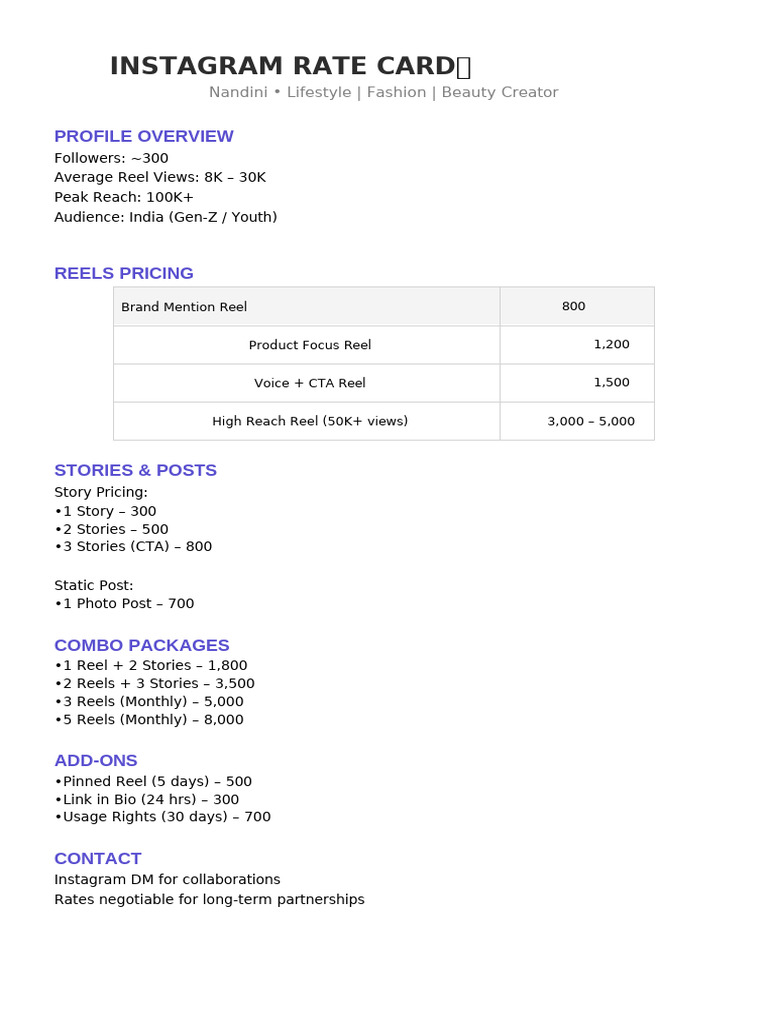 INSTAGRAM RATE CARD

Nandini • Lifestyle | Fashion | Beauty Creator

PROFILE OVERVIEW
Followers: ~300
Average Reel Views: 8K – 30K
Peak Reach: 100K+
Audience: India (Gen-Z / Youth)

REELS PRICING

| Brand Mention Reel | 800 |
|---|---|
| Product Focus Reel | 1,200 |
| Voice + CTA Reel | 1,500 |
| High Reach Reel (50K+ views) | 3,000 – 5,000 |

STORIES & POSTS
Story Pricing:
• 1 Story – 300
• 2 Stories – 500
• 3 Stories (CTA) – 800

Static Post:
• 1 Photo Post – 700

COMBO PACKAGES
• 1 Reel + 2 Stories – 1,800
• 2 Reels + 3 Stories – 3,500
• 3 Reels (Monthly) – 5,000
• 5 Reels (Monthly) – 8,000

ADD-ONS
• Pinned Reel (5 days) – 500
• Link in Bio (24 hrs) – 300
• Usage Rights (30 days) – 700

CONTACT
Instagram DM for collaborations
Rates negotiable for long-term partnerships